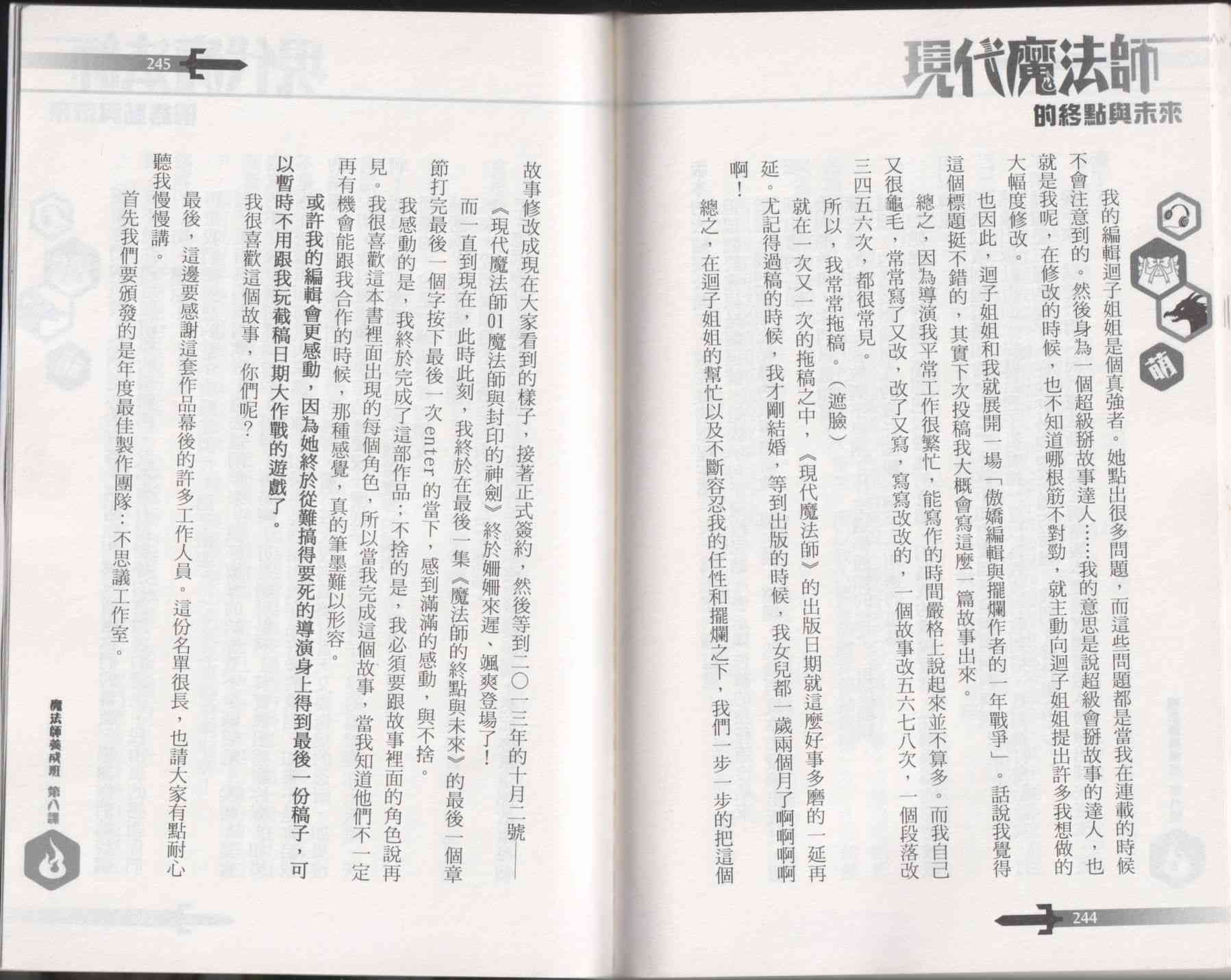 現代魔法師
的終點與未來

萌

我的編輯迴子姐姐是個真強者。她點出很多問題，而這些問題都是當我在連載的時候不會注意到的。然後身為一個超級掰故事達人……我的意思是說超級會掰故事的達人，也就是我呢，在修改的時候，也不知道哪根筋不對勁，就主動向迴子姐姐提出許多我想做的大幅度修改。

也因此，迴子姐姐和我就展開一場「傲嬌編輯與擺爛作者的一年戰爭」。話說我覺得這個標題挺不錯的，其實下次投稿我大概會寫這麼一篇故事出來。

總之，因為導演我平常工作很繁忙，能寫作的時間嚴格上說起來並不算多。而我自己又很龜毛，常常寫了又改，改了又寫，寫寫改改的，一個故事改五六七八次，一個段落改三四五六次，都很常見。

所以，我常常拖稿。（遮臉）

就在一次又一次的拖稿之中，《現代魔法師》的出版日期就這麼好事多磨的一延再延。尤記得過稿的時候，我才剛結婚，等到出版的時候，我女兒都一歲兩個月了啊啊啊啊啊！

總之，在迴子姐姐的幫忙以及不斷容忍我的任性和擺爛之下，我們一步一步的把這個

244

245

故事修改成現在大家看到的樣子，接著正式簽約，然後等到二〇一三年的十月二號——《現代魔法師01魔法師與封印的神劍》終於姍姍來遲、颯爽登場了！

而一直到現在，此時此刻，我終於在最後一集《魔法師的終點與未來》的最後一個章節打完最後一個字按下最後一次enter的當下，感到滿滿的感動，與不捨。

我感動的是，我終於完成了這部作品；不捨的是，我必須要跟故事裡面的角色說再見。我很喜歡這本書裡面出現的每個角色，所以當我完成這個故事，當我知道他們不一定再有機會能跟我合作的時候，那種感覺，真的筆墨難以形容。

或許我的編輯會更感動，因為她終於從難搞得要死的導演身上得到最後一份稿子，可以暫時不用跟我玩截稿日期大作戰的遊戲了。

我很喜歡這個故事，你們呢？

最後，這邊要感謝這套作品幕後的許多工作人員。這份名單很長，也請大家有點耐心聽我慢慢講。

首先我們要頒發的是年度最佳製作團隊：不思議工作室。

魔法師養成班 第八課